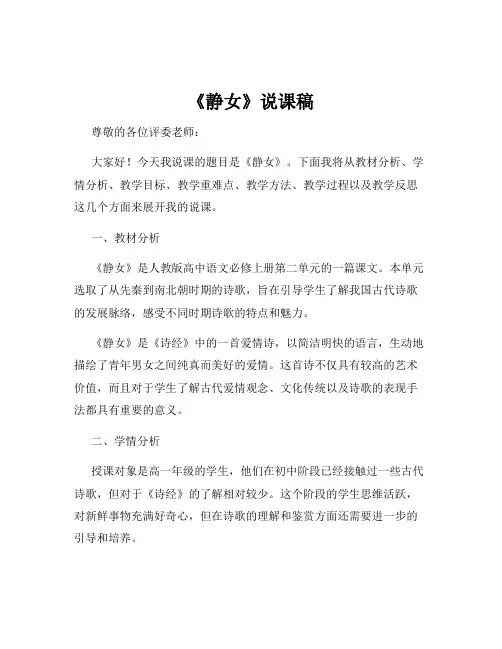 《静女》说课稿

尊敬的各位评委老师：

大家好！今天我说课的题目是《静女》。下面我将从教材分析、学情分析、教学目标、教学重难点、教学方法、教学过程以及教学反思这几个方面来展开我的说课。

一、教材分析

《静女》是人教版高中语文必修上册第二单元的一篇课文。本单元选取了从先秦到南北朝时期的诗歌，旨在引导学生了解我国古代诗歌的发展脉络，感受不同时期诗歌的特点和魅力。

《静女》是《诗经》中的一首爱情诗，以简洁明快的语言，生动地描绘了青年男女之间纯真而美好的爱情。这首诗不仅具有较高的艺术价值，而且对于学生了解古代爱情观念、文化传统以及诗歌的表现手法都具有重要的意义。

二、学情分析

授课对象是高一年级的学生，他们在初中阶段已经接触过一些古代诗歌，但对于《诗经》的了解相对较少。这个阶段的学生思维活跃，对新鲜事物充满好奇心，但在诗歌的理解和鉴赏方面还需要进一步的引导和培养。